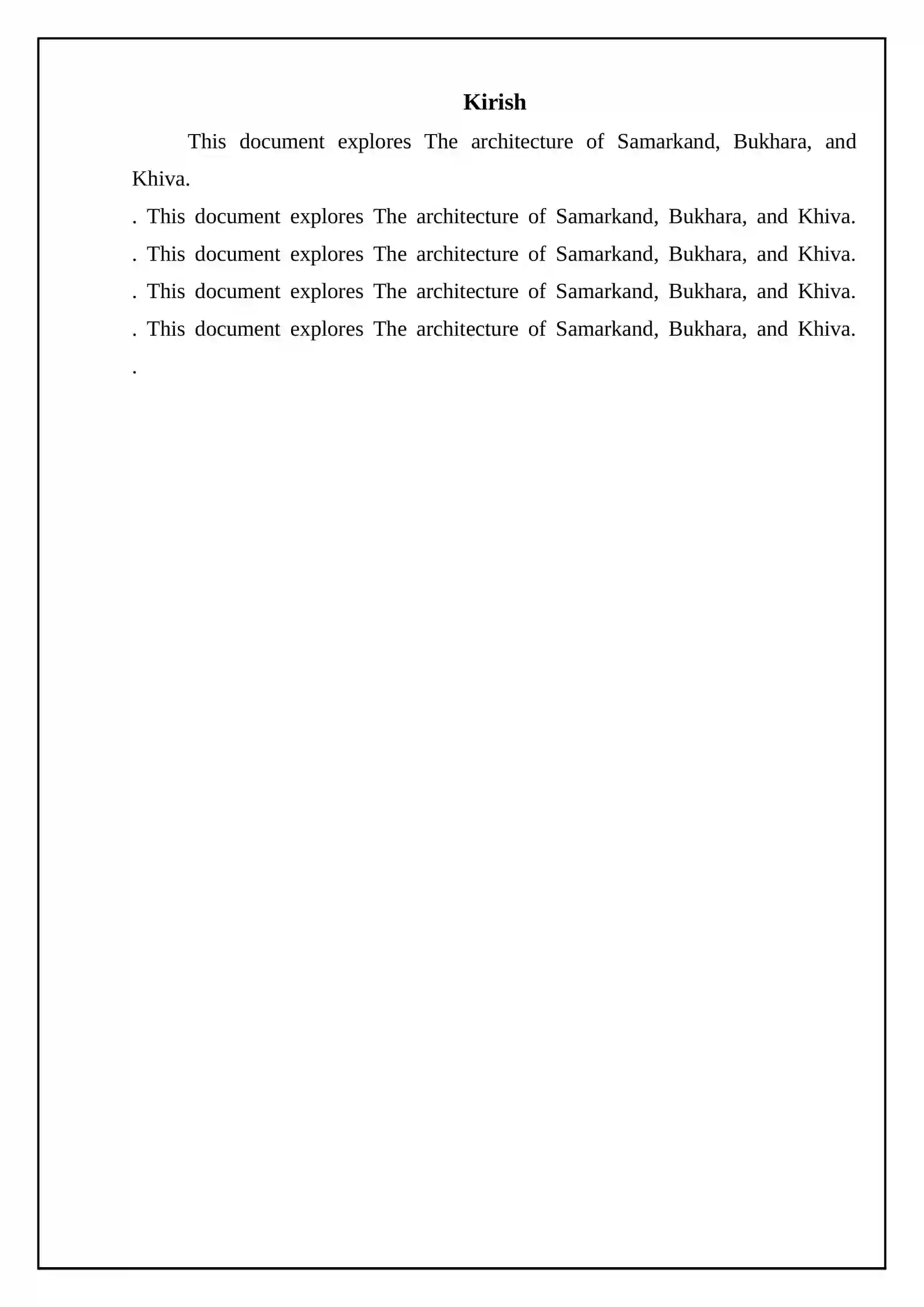 Kirish

This document explores The architecture of Samarkand, Bukhara, and Khiva.

. This document explores The architecture of Samarkand, Bukhara, and Khiva. . This document explores The architecture of Samarkand, Bukhara, and Khiva. . This document explores The architecture of Samarkand, Bukhara, and Khiva. . This document explores The architecture of Samarkand, Bukhara, and Khiva. .